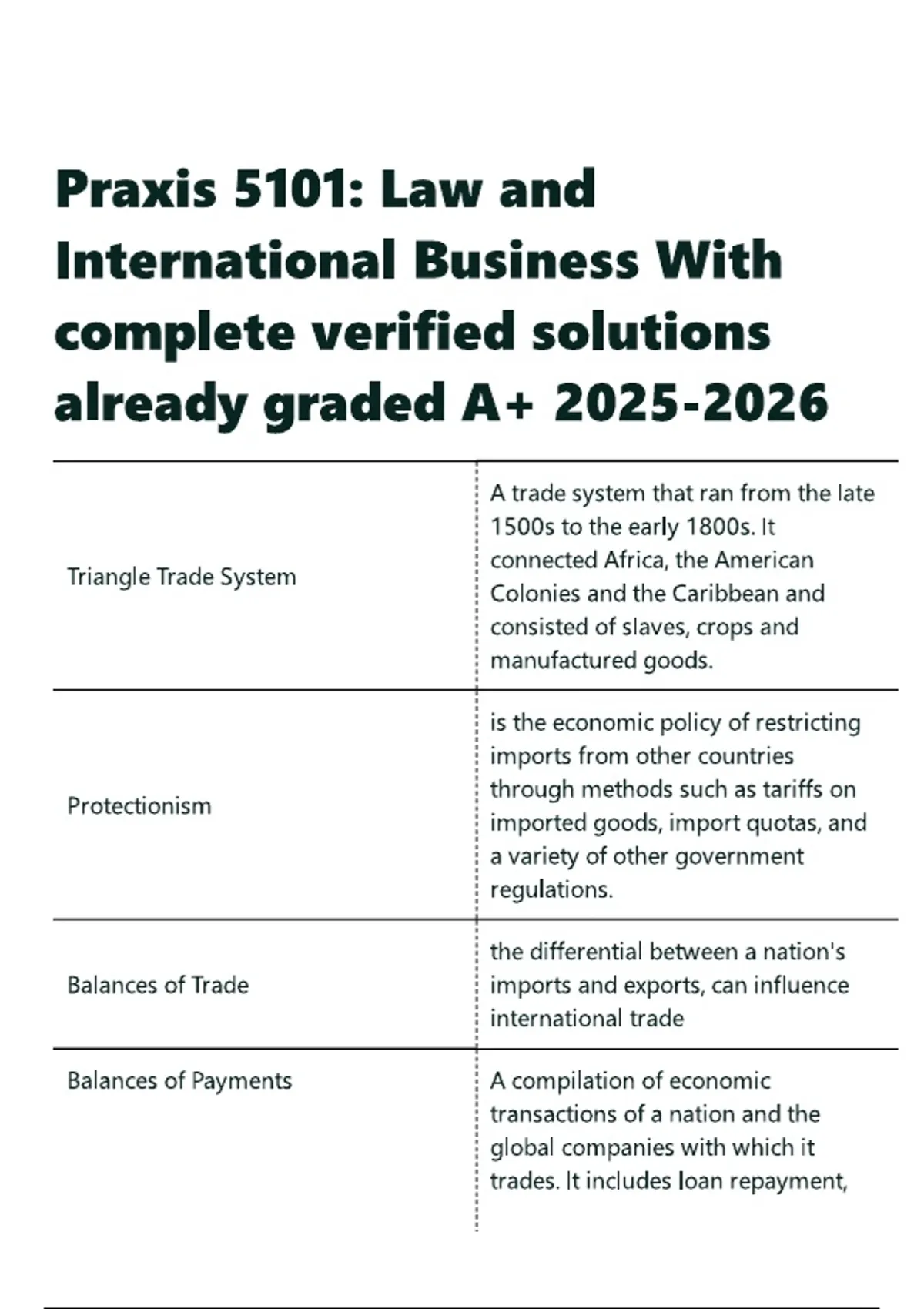 Praxis 5101: Law and International Business With complete verified solutions already graded A+ 2025-2026

| | |
|---|---|
| Triangle Trade System | A trade system that ran from the late 1500s to the early 1800s. It connected Africa, the American Colonies and the Caribbean and consisted of slaves, crops and manufactured goods. |
| Protectionism | is the economic policy of restricting imports from other countries through methods such as tariffs on imported goods, import quotas, and a variety of other government regulations. |
| Balances of Trade | the differential between a nation's imports and exports, can influence international trade |
| Balances of Payments | A compilation of economic transactions of a nation and the global companies with which it trades. It includes loan repayment, |